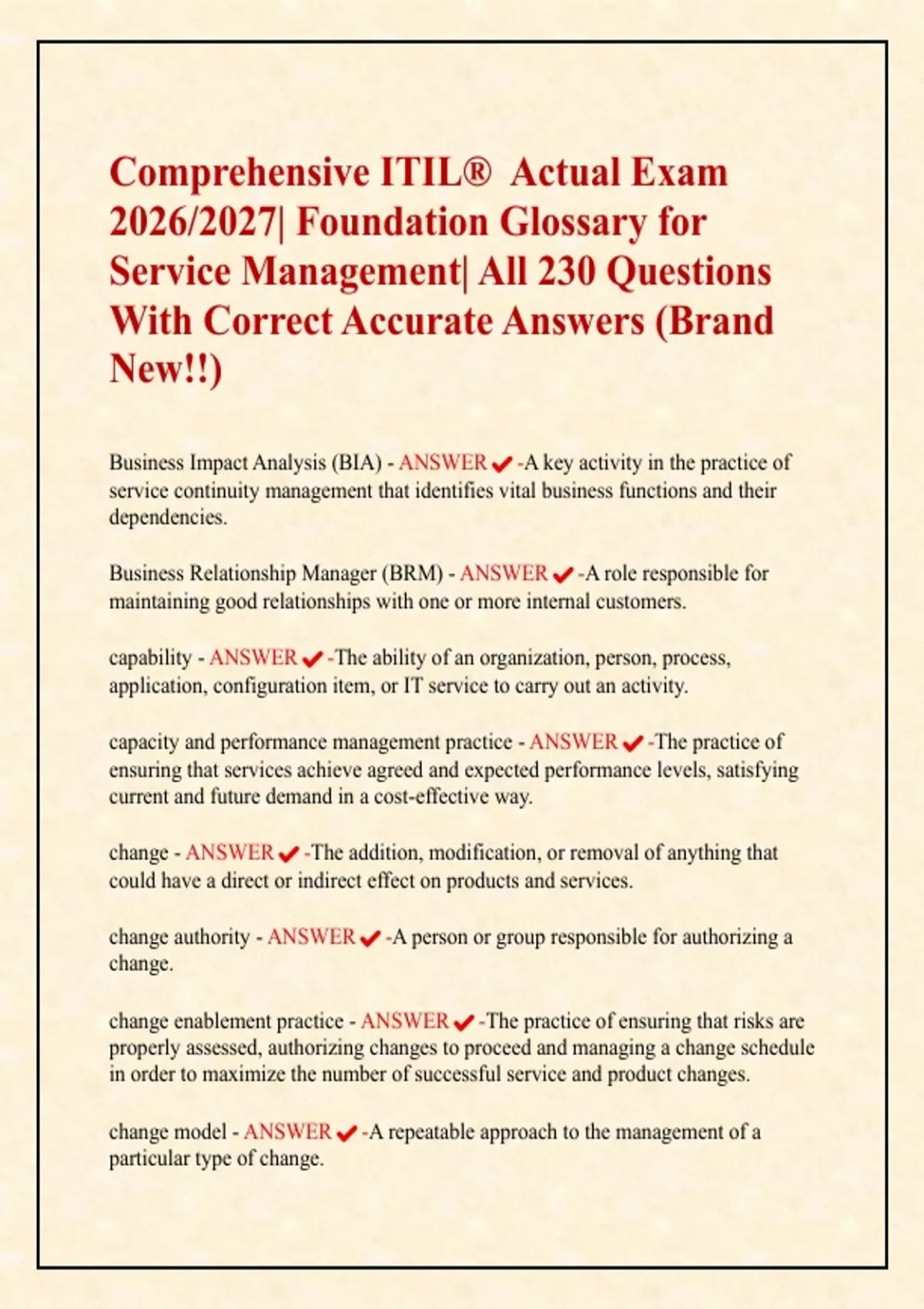 Comprehensive ITIL® Actual Exam 2026/2027| Foundation Glossary for Service Management| All 230 Questions With Correct Accurate Answers (Brand New!!)

Business Impact Analysis (BIA) - ANSWER ✔ -A key activity in the practice of service continuity management that identifies vital business functions and their dependencies.

Business Relationship Manager (BRM) - ANSWER ✔ -A role responsible for maintaining good relationships with one or more internal customers.

capability - ANSWER ✔ -The ability of an organization, person, process, application, configuration item, or IT service to carry out an activity.

capacity and performance management practice - ANSWER ✔ -The practice of ensuring that services achieve agreed and expected performance levels, satisfying current and future demand in a cost-effective way.

change - ANSWER ✔ -The addition, modification, or removal of anything that could have a direct or indirect effect on products and services.

change authority - ANSWER ✔ -A person or group responsible for authorizing a change.

change enablement practice - ANSWER ✔ -The practice of ensuring that risks are properly assessed, authorizing changes to proceed and managing a change schedule in order to maximize the number of successful service and product changes.

change model - ANSWER ✔ -A repeatable approach to the management of a particular type of change.